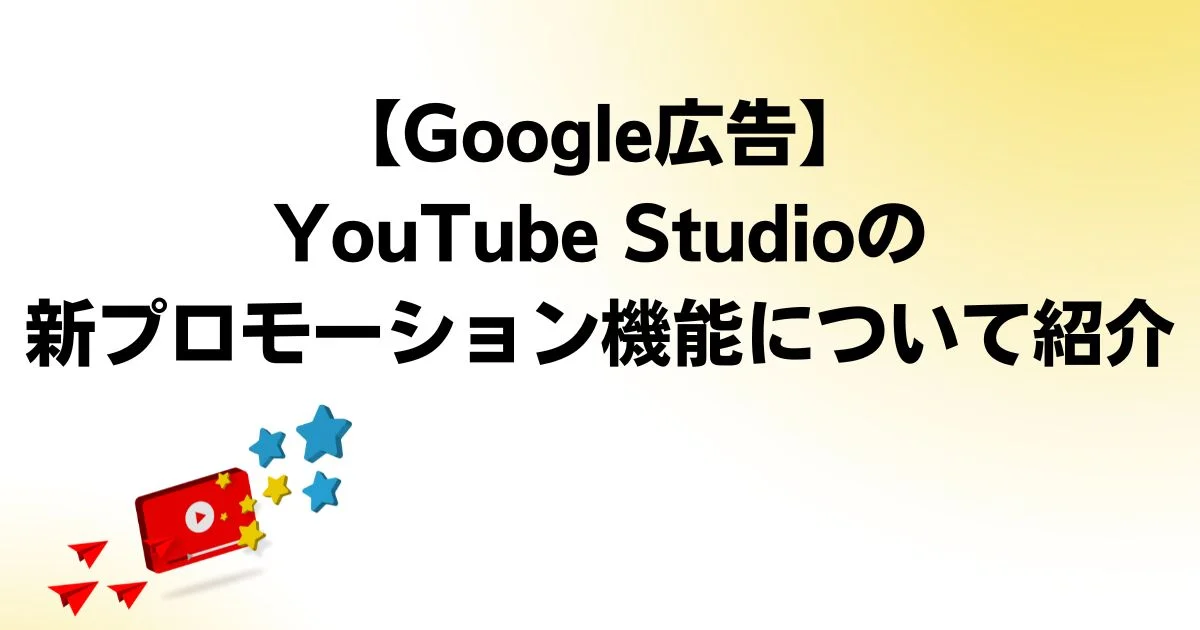 【Google広告】
YouTube Studioの
新プロモーション機能について紹介